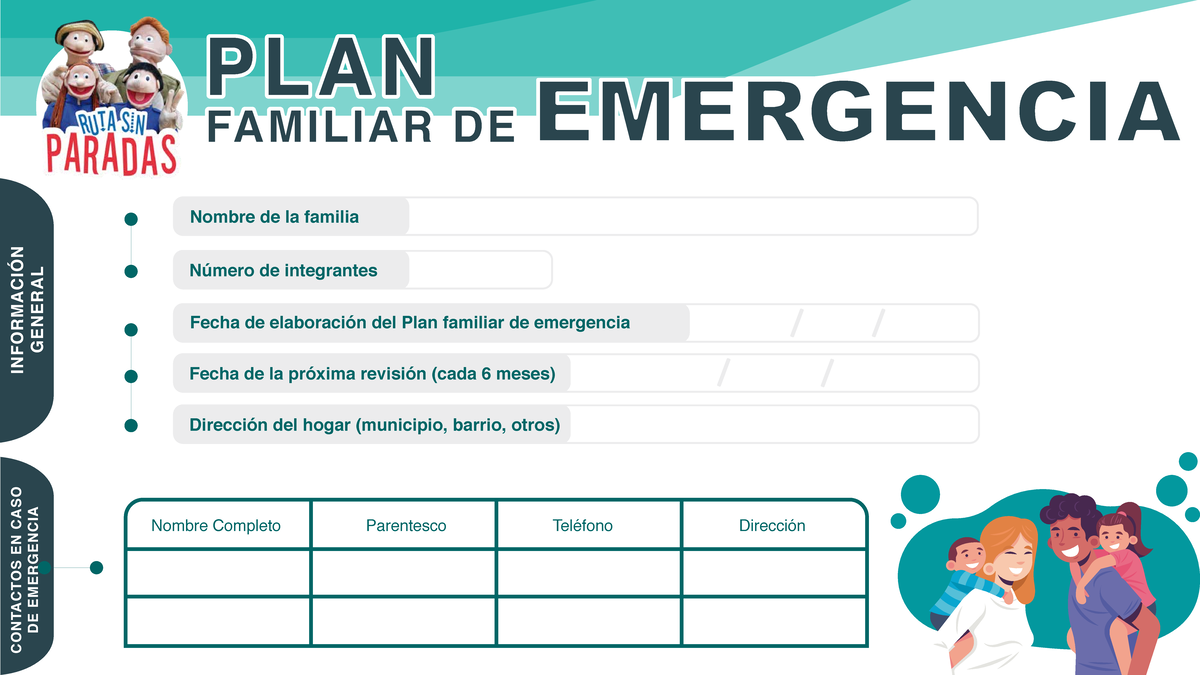 RUTA SIN PARADAS

PLAN FAMILIAR DE EMERGENCIA

INFORMACIÓN GENERAL

Nombre de la familia

Número de integrantes

Fecha de elaboración del Plan familiar de emergencia / /

Fecha de la próxima revisión (cada 6 meses) / /

Dirección del hogar (municipio, barrio, otros)

CONTACTOS EN CASO DE EMERGENCIA

| Nombre Completo | Parentesco | Teléfono | Dirección |
|---|---|---|---|
| | | | |
| | | | |